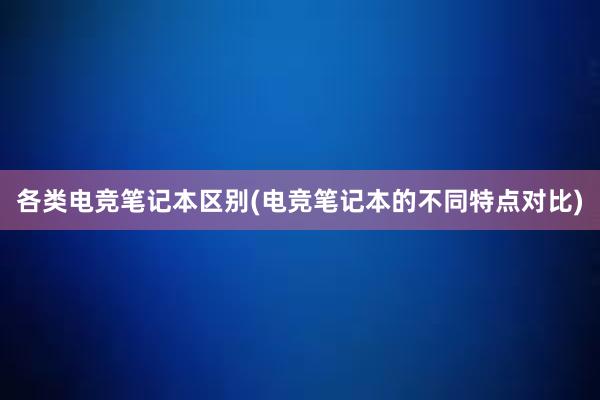 各类电竞笔记本区别(电竞笔记本的不同特点对比)